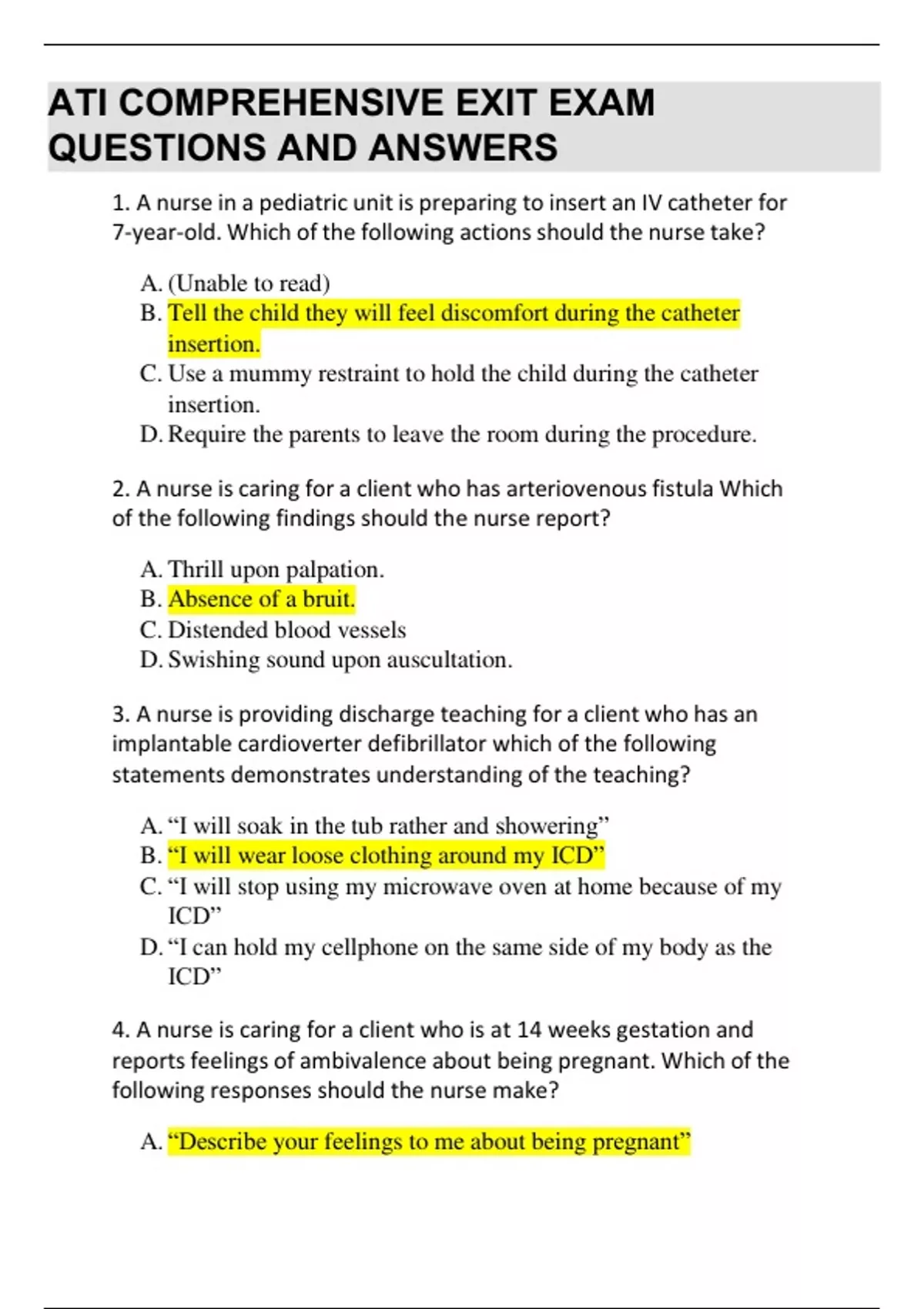 ATI COMPREHENSIVE EXIT EXAM QUESTIONS AND ANSWERS

1. A nurse in a pediatric unit is preparing to insert an IV catheter for 7-year-old. Which of the following actions should the nurse take?

A. (Unable to read)
B. Tell the child they will feel discomfort during the catheter insertion.
C. Use a mummy restraint to hold the child during the catheter insertion.
D. Require the parents to leave the room during the procedure.

2. A nurse is caring for a client who has arteriovenous fistula Which of the following findings should the nurse report?

A. Thrill upon palpation.
B. Absence of a bruit.
C. Distended blood vessels
D. Swishing sound upon auscultation.

3. A nurse is providing discharge teaching for a client who has an implantable cardioverter defibrillator which of the following statements demonstrates understanding of the teaching?

A. “I will soak in the tub rather and showering”
B. “I will wear loose clothing around my ICD”
C. “I will stop using my microwave oven at home because of my ICD”
D. “I can hold my cellphone on the same side of my body as the ICD”

4. A nurse is caring for a client who is at 14 weeks gestation and reports feelings of ambivalence about being pregnant. Which of the following responses should the nurse make?

A. “Describe your feelings to me about being pregnant”